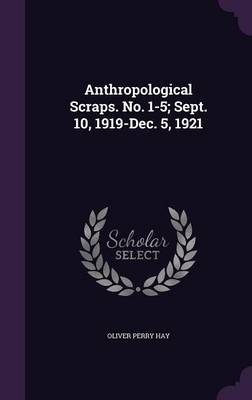 Anthropological Scraps. No. 1-5; Sept. 10, 1919-Dec. 5, 1921

Scholar SELECT

OLIVER PERRY HAY